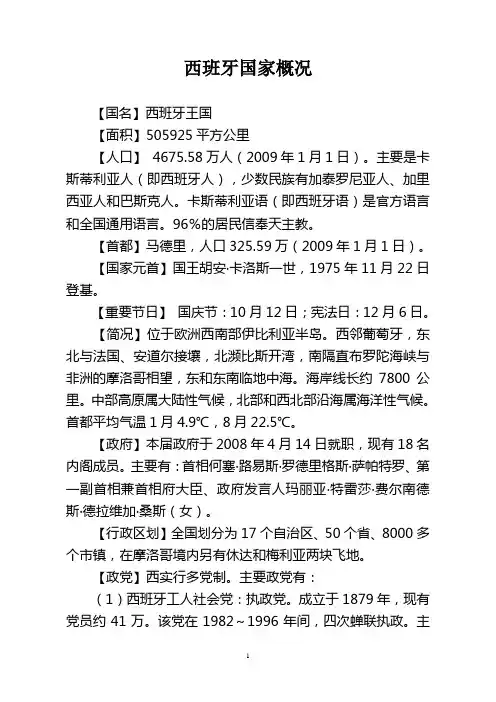 西班牙国家概况

【国名】西班牙王国

【面积】505925 平方公里

【人口】 4675.58 万人（2009 年 1 月 1 日）。主要是卡斯蒂利亚人（即西班牙人），少数民族有加泰罗尼亚人、加里西亚人和巴斯克人。卡斯蒂利亚语（即西班牙语）是官方语言和全国通用语言。96%的居民信奉天主教。

【首都】马德里，人口 325.59 万（2009 年 1 月 1 日）。

【国家元首】国王胡安·卡洛斯一世，1975 年 11 月 22 日登基。

【重要节日】 国庆节：10 月 12 日；宪法日：12 月 6 日。

【简况】位于欧洲西南部伊比利亚半岛。西邻葡萄牙，东北与法国、安道尔接壤，北濒比斯开湾，南隔直布罗陀海峡与非洲的摩洛哥相望，东和东南临地中海。海岸线长约 7800 公里。中部高原属大陆性气候，北部和西北部沿海属海洋性气候。首都平均气温 1 月 4.9℃，8 月 22.5℃。

【政府】本届政府于 2008 年 4 月 14 日就职，现有 18 名内阁成员。主要有：首相何塞·路易斯·罗德里格斯·萨帕特罗、第一副首相兼首相府大臣、政府发言人玛丽亚·特雷莎·费尔南德斯·德拉维加·桑斯（女）。

【行政区划】全国划分为 17 个自治区、50 个省、8000 多个市镇，在摩洛哥境内另有休达和梅利亚两块飞地。

【政党】西实行多党制。主要政党有：

（1）西班牙工人社会党：执政党。成立于 1879 年，现有党员约 41 万。该党在 1982～1996 年间，四次蝉联执政。主

1